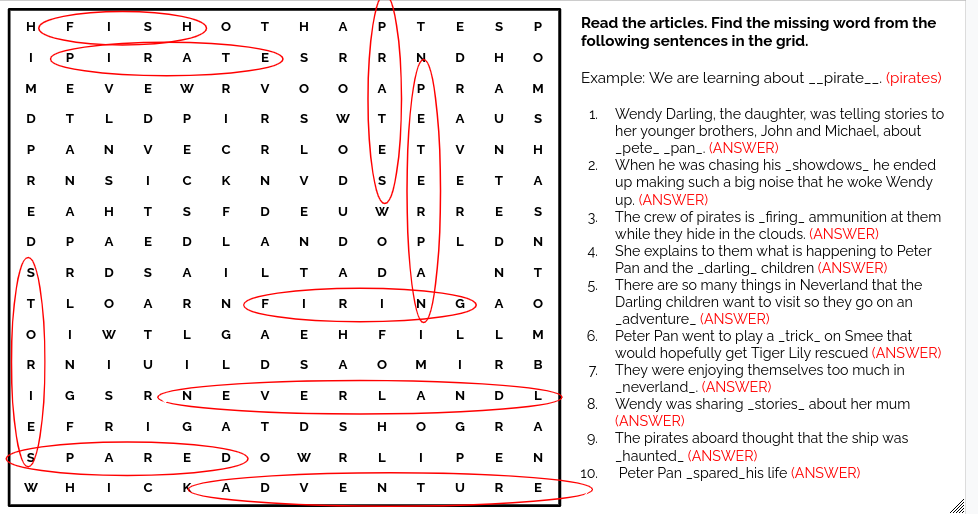 | H | F | I | S | H | O | T | H | A | P | T | E | S | P |
|---|---|---|---|---|---|---|---|---|---|---|---|---|---|
| I | P | I | R | A | T | E | S | R | R | N | D | H | O |
| M | E | V | E | W | R | V | O | O | A | P | R | A | M |
| D | T | L | D | P | I | R | S | W | T | E | A | U | S |
| P | A | N | V | E | C | R | L | O | E | T | V | N | H |
| R | N | S | I | C | K | N | V | D | S | E | E | T | A |
| E | A | H | T | S | F | D | E | U | W | R | R | E | S |
| D | P | A | E | D | L | A | N | D | O | P | L | D | N |
| S | R | D | S | A | I | L | T | A | D | A |  | N | T |
| T | L | O | A | R | N | F | I | R | I | N | G | A | O |
| O | I | W | T | L | G | A | E | H | F | I | L | L | M |
| R | N | I | U | I | L | D | S | A | O | M | I | R | B |
| I | G | S | R | N | E | V | E | R | L | A | N | D | L |
| E | F | R | I | G | A | T | D | S | H | O | G | R | A |
| S | P | A | R | E | D | O | W | R | L | I | P | E | N |
| W | H | I | C | K | A | D | V | E | N | T | U | R | E |

Read the articles. Find the missing word from the following sentences in the grid.

Example: We are learning about __pirate__. (pirates)

1. Wendy Darling, the daughter, was telling stories to her younger brothers, John and Michael, about _pete_ _pan_. (ANSWER)
2. When he was chasing his _showdows_ he ended up making such a big noise that he woke Wendy up. (ANSWER)
3. The crew of pirates is _firing_ ammunition at them while they hide in the clouds. (ANSWER)
4. She explains to them what is happening to Peter Pan and the _darling_ children (ANSWER)
5. There are so many things in Neverland that the Darling children want to visit so they go on an _adventure_ (ANSWER)
6. Peter Pan went to play a _trick_ on Smee that would hopefully get Tiger Lily rescued (ANSWER)
7. They were enjoying themselves too much in _neverland_. (ANSWER)
8. Wendy was sharing _stories_ about her mum (ANSWER)
9. The pirates aboard thought that the ship was _haunted_ (ANSWER)
10. Peter Pan _spared_his life (ANSWER)